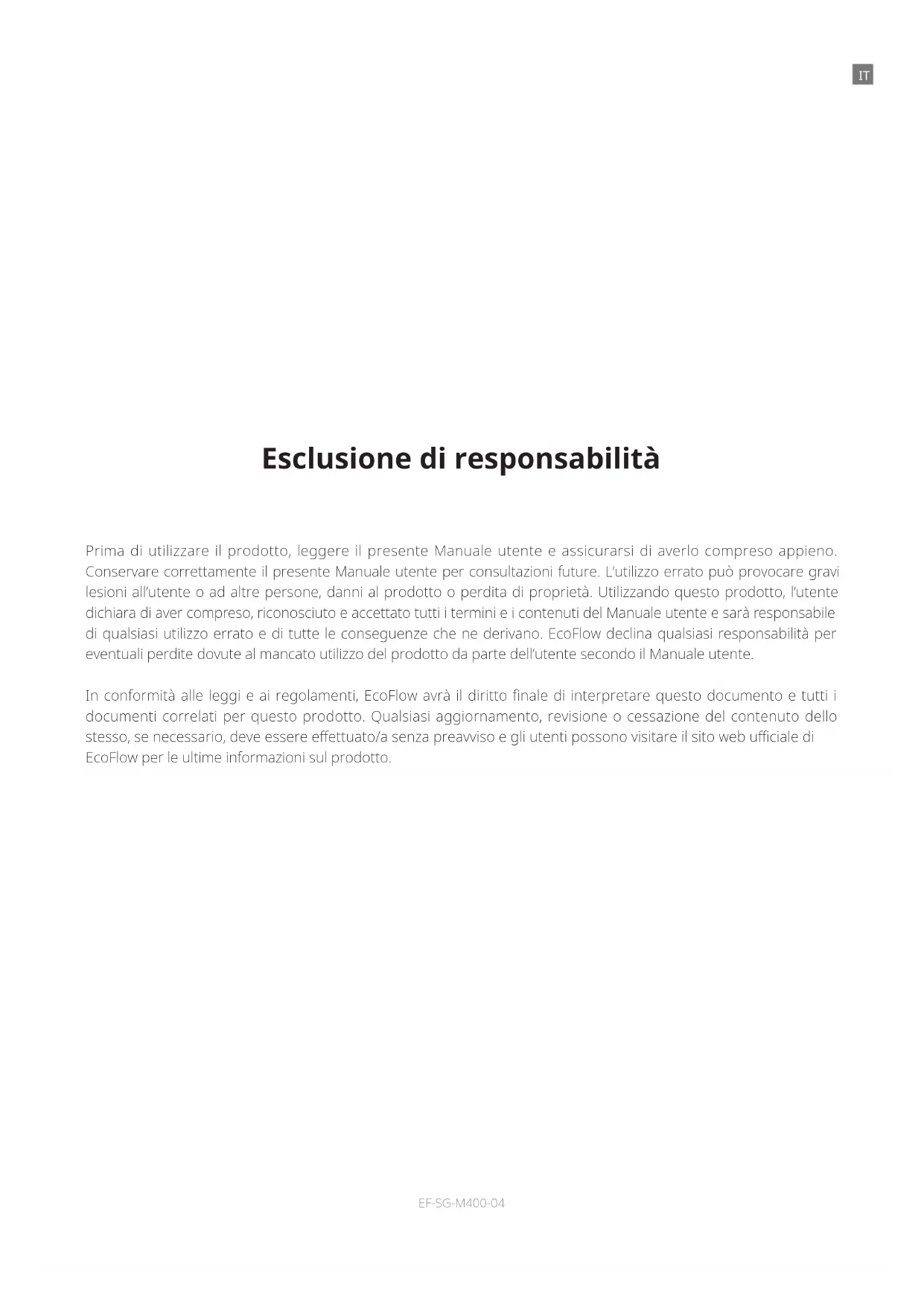 IT

Esclusione di responsabilità

Prima di utilizzare il prodotto, leggere il presente Manuale utente e assicurarsi di averlo compreso appieno. Conservare correttamente il presente Manuale utente per consultazioni future. L'utilizzo errato può provocare gravi lesioni all'utente o ad altre persone, danni al prodotto o perdita di proprietà. Utilizzando questo prodotto, l'utente dichiara di aver compreso, riconosciuto e accettato tutti i termini e i contenuti del Manuale utente e sarà responsabile di qualsiasi utilizzo errato e di tutte le conseguenze che ne derivano. EcoFlow declina qualsiasi responsabilità per eventuali perdite dovute al mancato utilizzo del prodotto da parte dell'utente secondo il Manuale utente.

In conformità alle leggi e ai regolamenti, EcoFlow avrà il diritto finale di interpretare questo documento e tutti i documenti correlati per questo prodotto. Qualsiasi aggiornamento, revisione o cessazione del contenuto dello stesso, se necessario, deve essere effettuato/a senza preavviso e gli utenti possono visitare il sito web ufficiale di EcoFlow per le ultime informazioni sul prodotto.

EF-SG-M400-04